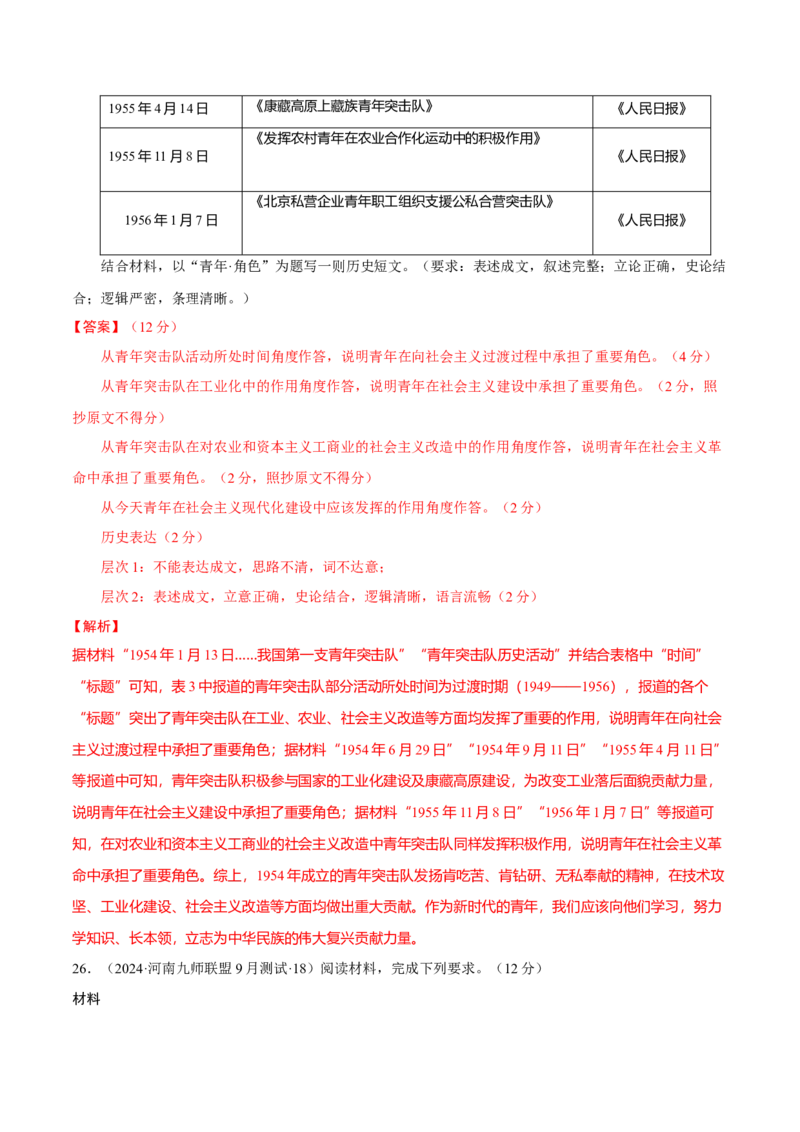 | 1955年4月14日 | 《康藏高原上藏族青年突击队》 | 《人民日报》 |
|---|---|---|
| 1955年11月8日 | 《发挥农村青年在农业合作化运动中的积极作用》 | 《人民日报》 |
| 1956年1月7日 | 《北京私营企业青年职工组织支援公私合营突击队》 | 《人民日报》 |

结合材料，以“青年·角色”为题写一则历史短文。（要求：表述成文，叙述完整；立论正确，史论结合；逻辑严密，条理清晰。）

【答案】（12分）

从青年突击队活动所处时间角度作答，说明青年在向社会主义过渡过程中承担了重要角色。（4分）

从青年突击队在工业化中的作用角度作答，说明青年在社会主义建设中承担了重要角色。（2分，照抄原文不得分）

从青年突击队在对农业和资本主义工商业的社会主义改造中的作用角度作答，说明青年在社会主义革命中承担了重要角色。（2分，照抄原文不得分）

从今天青年在社会主义现代化建设中应该发挥的作用角度作答。（2分）

历史表达（2分）

层次1：不能表达成文，思路不清，词不达意；

层次2：表述成文，立意正确，史论结合，逻辑清晰，语言流畅（2分）

【解析】

据材料“1954年1月13日......我国第一支青年突击队”“青年突击队历史活动”并结合表格中“时间”“标题”可知，表3中报道的青年突击队部分活动所处时间为过渡时期（1949——1956），报道的各个“标题”突出了青年突击队在工业、农业、社会主义改造等方面均发挥了重要的作用，说明青年在向社会主义过渡过程中承担了重要角色；据材料“1954年6月29日”“1954年9月11日”“1955年4月11日”等报道中可知，青年突击队积极参与国家的工业化建设及康藏高原建设，为改变工业落后面貌贡献力量，说明青年在社会主义建设中承担了重要角色；据材料“1955年11月8日”“1956年1月7日”等报道可知，在对农业和资本主义工商业的社会主义改造中青年突击队同样发挥积极作用，说明青年在社会主义革命中承担了重要角色。综上，1954年成立的青年突击队发扬肯吃苦、肯钻研、无私奉献的精神，在技术攻坚、工业化建设、社会主义改造等方面均做出重大贡献。作为新时代的青年，我们应该向他们学习，努力学知识、长本领，立志为中华民族的伟大复兴贡献力量。

26．（2024·河南九师联盟9月测试·18）阅读材料，完成下列要求。（12分）

材料